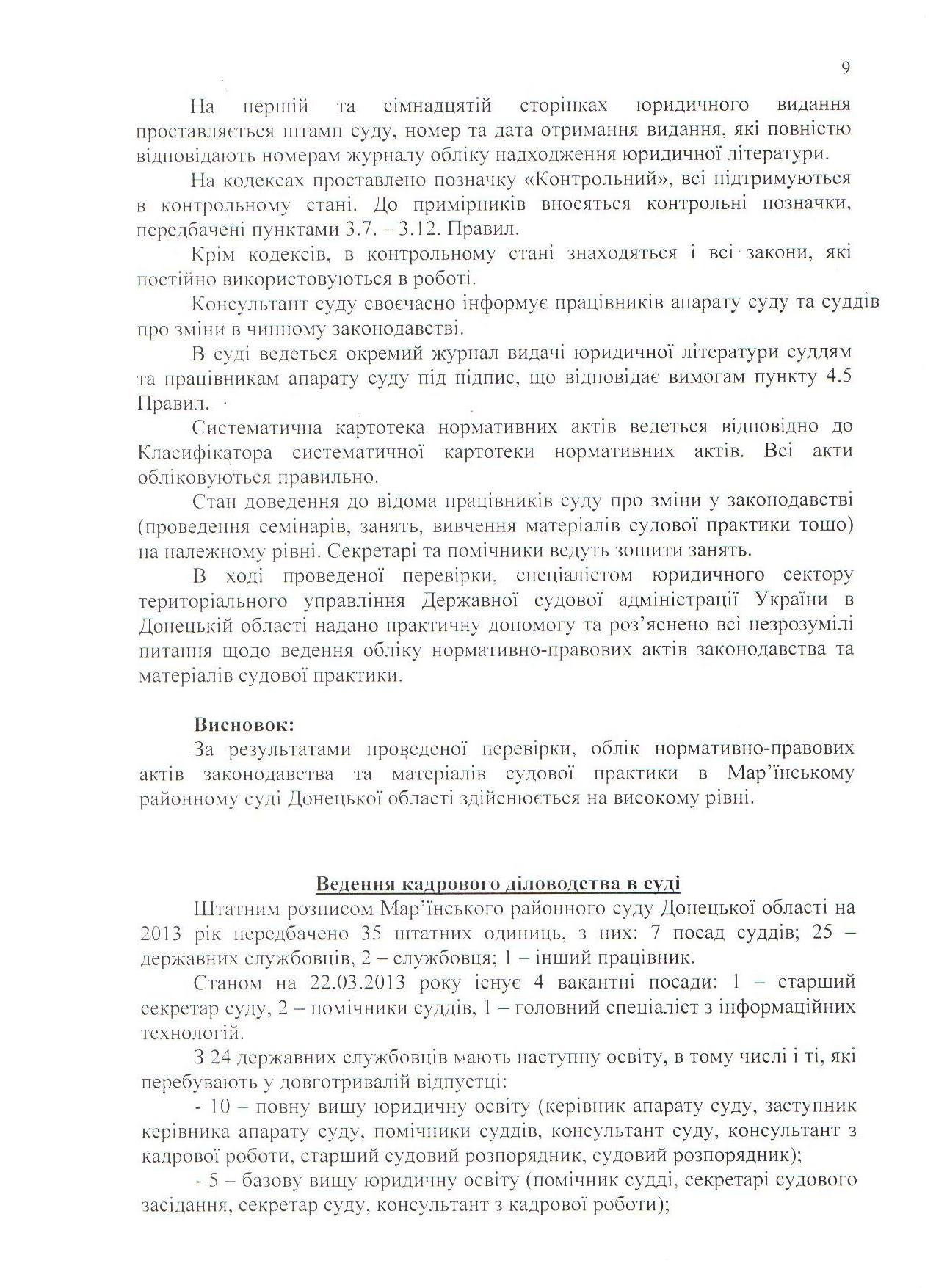 9

На першій та сімнадцятій сторінках юридичного видання проставляється штамп суду, номер та дата отримання видання, які повністю відповідають номерам журналу обліку надходження юридичної літератури.

На кодексах проставлено позначку «Контрольний», всі підтримуються в контрольному стані. До примірників вносяться контрольні позначки, передбачені пунктами 3.7. – 3.12. Правил.

Крім кодексів, в контрольному стані знаходяться і всі закони, які постійно використовуються в роботі.

Консультант суду своєчасно інформує працівників апарату суду та суддів про зміни в чинному законодавстві.

В суді ведеться окремий журнал видачі юридичної літератури суддям та працівникам апарату суду під підпис, що відповідає вимогам пункту 4.5 Правил.

Систематична картотека нормативних актів ведеться відповідно до Класифікатора систематичної картотеки нормативних актів. Всі акти обліковуються правильно.

Стан доведення до відома працівників суду про зміни у законодавстві (проведення семінарів, занять, вивчення матеріалів судової практики тощо) на належному рівні. Секретарі та помічники ведуть зошити занять.

В ході проведеної перевірки, спеціалістом юридичного сектору територіального управління Державної судової адміністрації України в Донецькій області надано практичну допомогу та роз'яснено всі незрозумілі питання щодо ведення обліку нормативно-правових актів законодавства та матеріалів судової практики.

Висновок:
За результатами проведеної перевірки, облік нормативно-правових актів законодавства та матеріалів судової практики в Мар'їнському районному суді Донецької області здійснюється на високому рівні.

Ведення кадрового діловодства в суді
Штатним розписом Мар'їнського районного суду Донецької області на 2013 рік передбачено 35 штатних одиниць, з них: 7 посад суддів; 25 – державних службовців, 2 – службовця; 1 – інший працівник.

Станом на 22.03.2013 року існує 4 вакантні посади: 1 – старший секретар суду, 2 – помічники суддів, 1 – головний спеціаліст з інформаційних технологій.

З 24 державних службовців мають наступну освіту, в тому числі і ті, які перебувають у довготривалій відпустці:

- 10 – повну вищу юридичну освіту (керівник апарату суду, заступник керівника апарату суду, помічники суддів, консультант суду, консультант з кадрової роботи, старший судовий розпорядник, судовий розпорядник);

- 5 – базову вищу юридичну освіту (помічник судді, секретарі судового засідання, секретар суду, консультант з кадрової роботи);